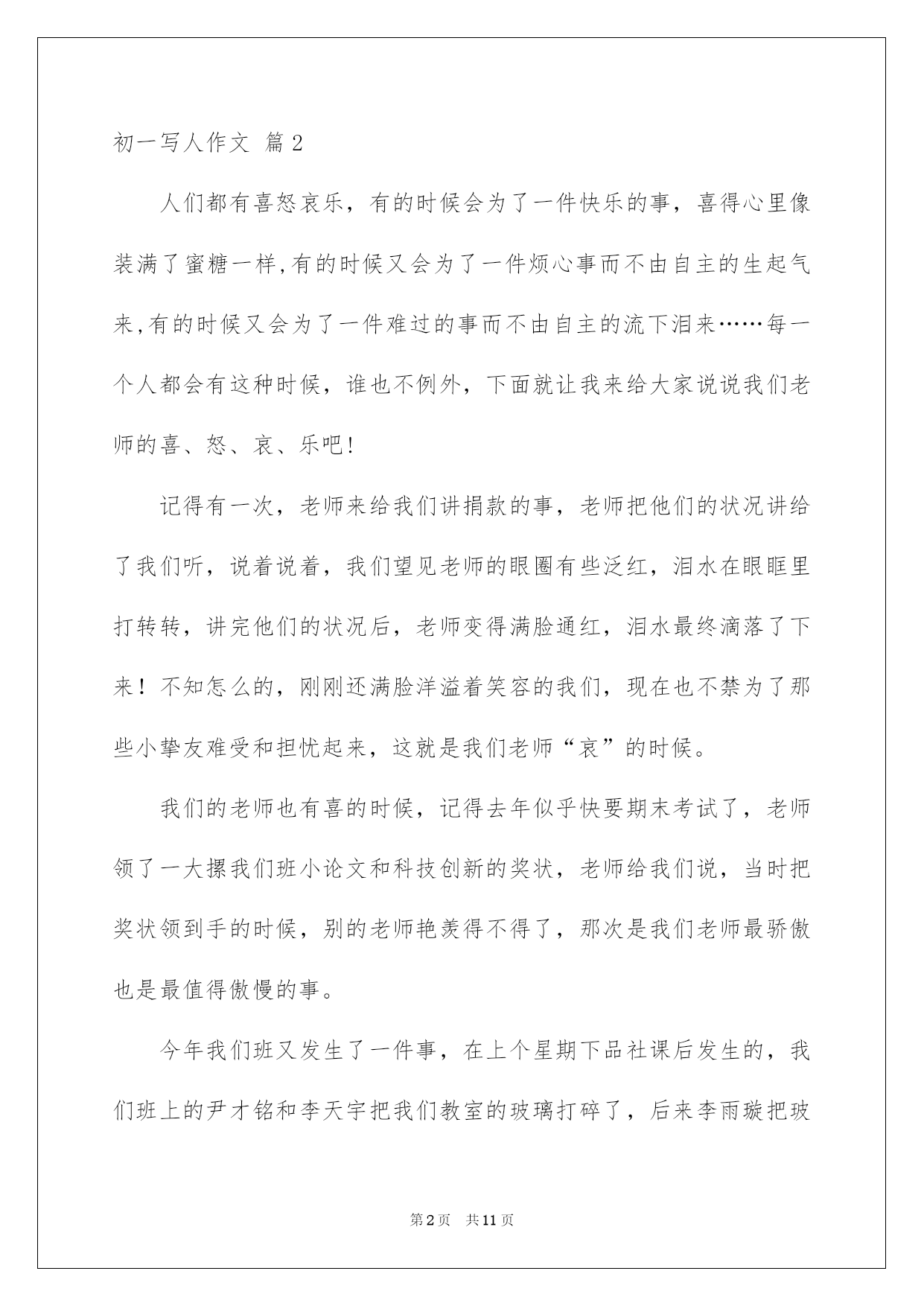 初一写人作文 篇2

人们都有喜怒哀乐，有的时候会为了一件快乐的事，喜得心里像装满了蜜糖一样,有的时候又会为了一件烦心事而不由自主的生起气来,有的时候又会为了一件难过的事而不由自主的流下泪来……每一个人都会有这种时候，谁也不例外，下面就让我来给大家说说我们老师的喜、怒、哀、乐吧!

记得有一次，老师来给我们讲捐款的事，老师把他们的状况讲给了我们听，说着说着，我们望见老师的眼圈有些泛红，泪水在眼眶里打转转，讲完他们的状况后，老师变得满脸通红，泪水最终滴落了下来！不知怎么的，刚刚还满脸洋溢着笑容的我们，现在也不禁为了那些小挚友难受和担忧起来，这就是我们老师“哀”的时候。

我们的老师也有喜的时候，记得去年似乎快要期末考试了，老师领了一大摞我们班小论文和科技创新的奖状，老师给我们说，当时把奖状领到手的时候，别的老师艳羡得不得了，那次是我们老师最骄傲也是最值得傲慢的事。

今年我们班又发生了一件事，在上个星期下品社课后发生的，我们班上的尹才铭和李天宇把我们教室的玻璃打碎了，后来李雨璇把玻

第2页 共11页